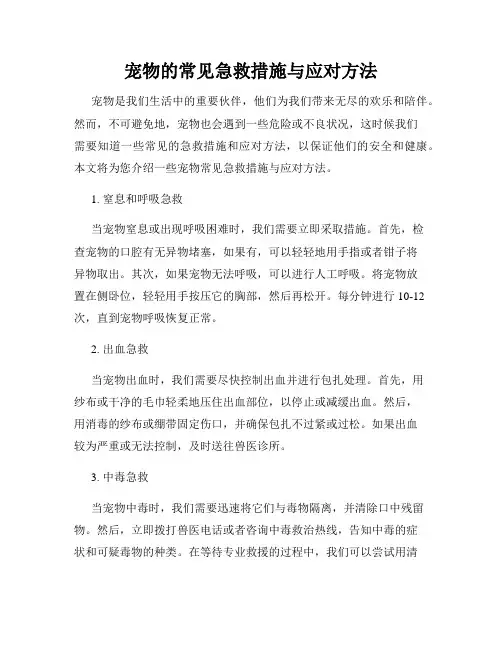 宠物的常见急救措施与应对方法

宠物是我们生活中的重要伙伴，他们为我们带来无尽的欢乐和陪伴。然而，不可避免地，宠物也会遇到一些危险或不良状况，这时候我们需要知道一些常见的急救措施和应对方法，以保证他们的安全和健康。本文将为您介绍一些宠物常见急救措施与应对方法。

1. 窒息和呼吸急救

当宠物窒息或出现呼吸困难时，我们需要立即采取措施。首先，检查宠物的口腔有无异物堵塞，如果有，可以轻轻地用手指或者钳子将异物取出。其次，如果宠物无法呼吸，可以进行人工呼吸。将宠物放置在侧卧位，轻轻用手按压它的胸部，然后再松开。每分钟进行 10-12 次，直到宠物呼吸恢复正常。

2. 出血急救

当宠物出血时，我们需要尽快控制出血并进行包扎处理。首先，用纱布或干净的毛巾轻柔地压住出血部位，以停止或减缓出血。然后，用消毒的纱布或绷带固定伤口，并确保包扎不过紧或过松。如果出血较为严重或无法控制，及时送往兽医诊所。

3. 中毒急救

当宠物中毒时，我们需要迅速将它们与毒物隔离，并清除口中残留物。然后，立即拨打兽医电话或者咨询中毒救治热线，告知中毒的症状和可疑毒物的种类。在等待专业救援的过程中，我们可以尝试用清